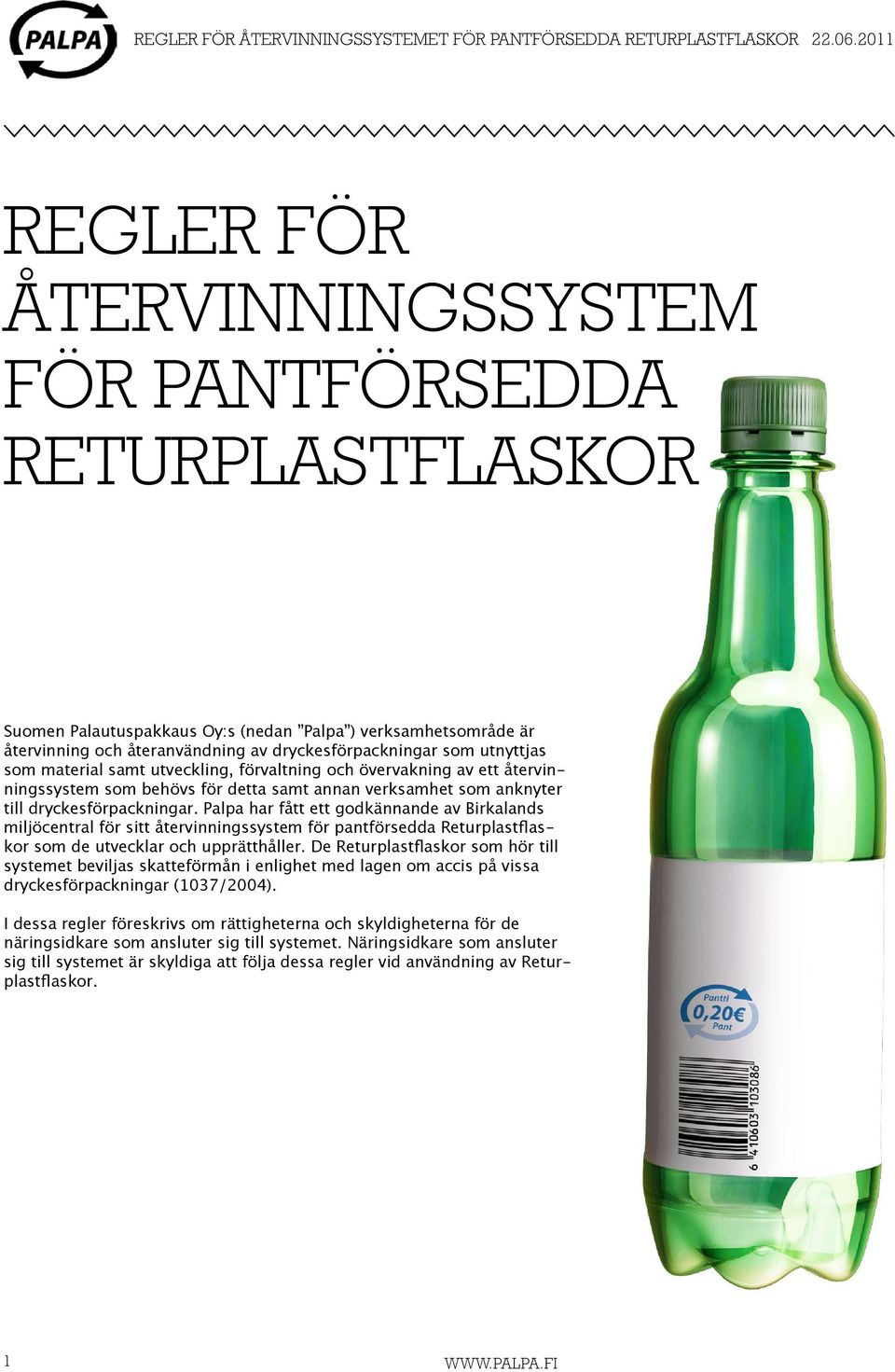 PALPA

REGLER FÖR ÅTERVINNINGSSYSTEMET FÖR PANTFÖRSEDDA RETURPLASTFLASKOR 22.06.2011

REGLER FÖR ÅTERVINNINGSSYSTEM FÖR PANTFÖRSEDDA RETURPLASTFLASKOR

Suomen Palautuspakkaus Oy:s (nedan "Palpa") verksamhetsområde är återvinning och återanvändning av dryckesförpackningar som utnyttjas som material samt utveckling, förvaltning och övervakning av ett återvinningssystem som behövs för detta samt annan verksamhet som anknyter till dryckesförpackningar. Palpa har fått ett godkännande av Birkalands miljöcentral för sitt återvinningssystem för pantförsedda Returplastflaskor som de utvecklar och upprätthåller. De Returplastflaskor som hör till systemet beviljas skatteförmån i enlighet med lagen om accis på vissa dryckesförpackningar (1037/2004).

I dessa regler föreskrivs om rättigheterna och skyldigheterna för de näringsidkare som ansluter sig till systemet. Näringsidkare som ansluter sig till systemet är skyldiga att följa dessa regler vid användning av Returplastflaskor.

Pantti
0,20€
Pant

6 410603 103086

1

WWW.PALPA.FI